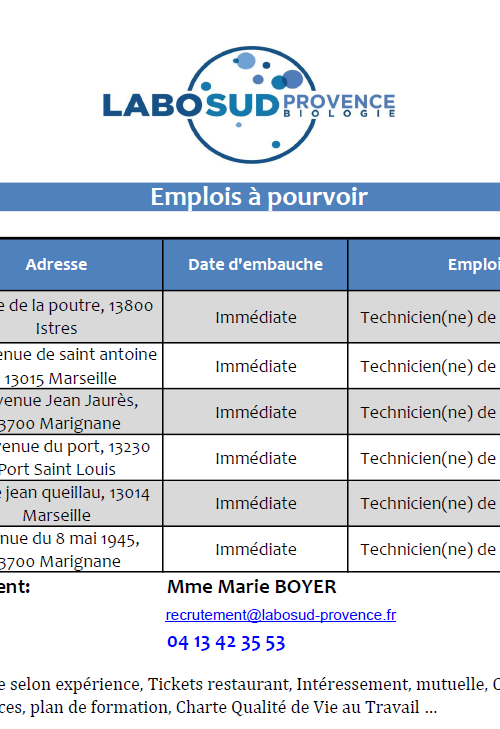 LABOSUD PROVENCE BIOLOGIE

Emplois à pourvoir

| Adresse | Date d'embauche | Emploi |
|---|---|---|
| e de la poutre, 13800 Istres | Immédiate | Technicien(ne) de |
| enue de saint antoine 13015 Marseille | Immédiate | Technicien(ne) de |
| venue Jean Jaurès, 3700 Marignane | Immédiate | Technicien(ne) de |
| venue du port, 13230 Port Saint Louis | Immédiate | Technicien(ne) de |
| e jean queillau, 13014 Marseille | Immédiate | Technicien(ne) de |
| nue du 8 mai 1945, 3700 Marignane | Immédiate | Technicien(ne) de |

ent: Mme Marie BOYER

recrutement@labosud-provence.fr

04 13 42 35 53

e selon expérience, Tickets restaurant, Intéressement, mutuelle, C ces, plan de formation, Charte Qualité de Vie au Travail ...